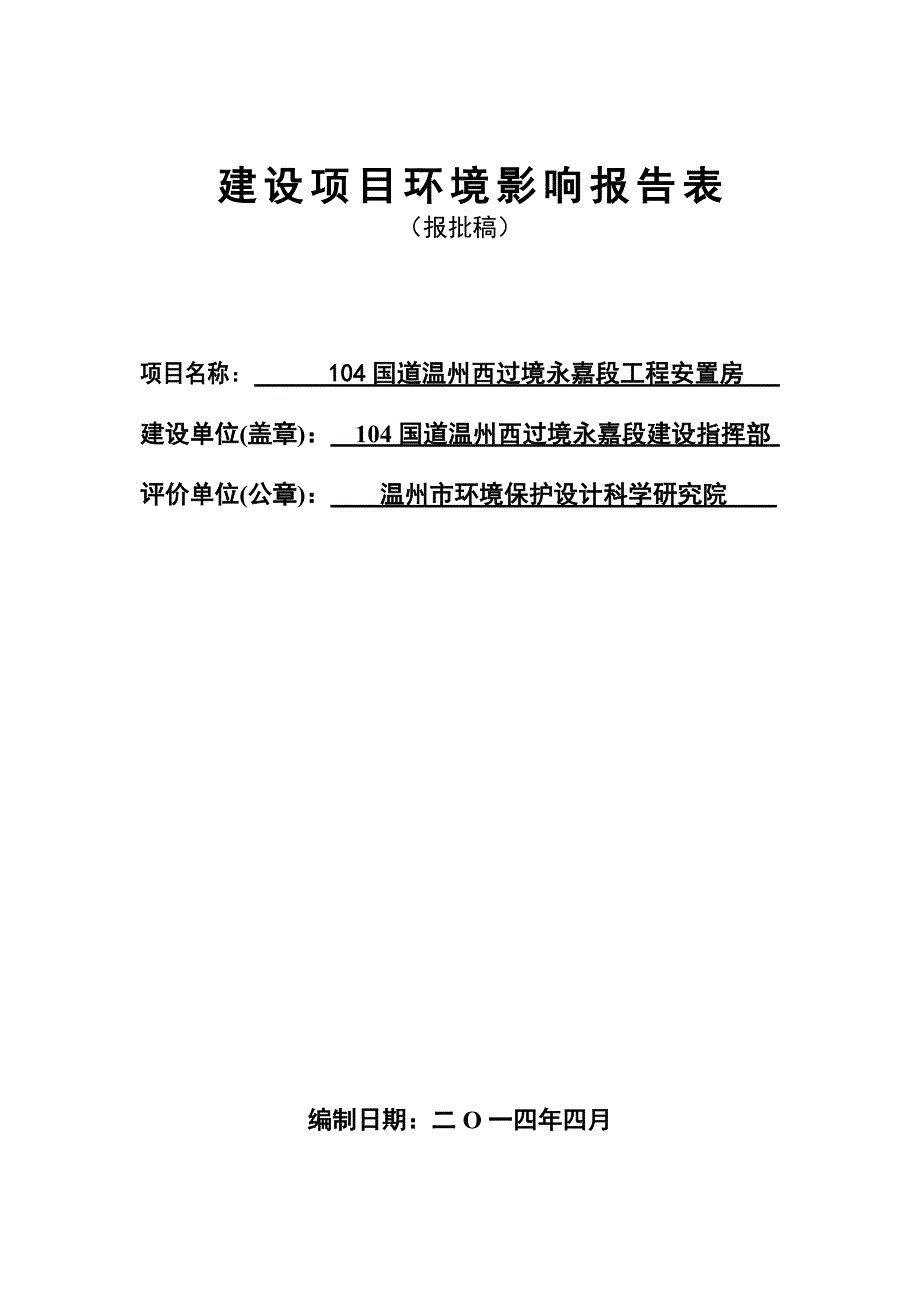 建设项目环境影响报告表
（报批稿）

项目名称：104 国道温州西过境永嘉段工程安置房

建设单位(盖章)：104 国道温州西过境永嘉段建设指挥部

评价单位(公章)：温州市环境保护设计科学研究院

编制日期：二 O 一四年四月